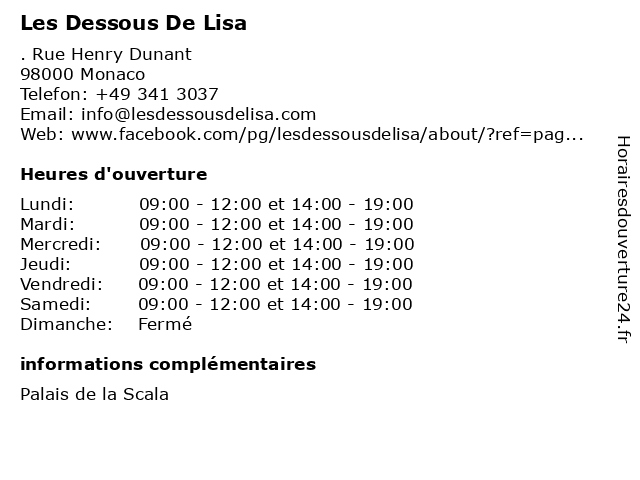 Les Dessous De Lisa

. Rue Henry Dunant
98000 Monaco
Telefon: +49 341 3037
Email: info@lesdessousdelisa.com
Web: www.facebook.com/pg/lesdessousdelisa/about/?ref=pag...

Heures d'ouverture

| | |
|---|---|
| Lundi: | 09:00 - 12:00 et 14:00 - 19:00 |
| Mardi: | 09:00 - 12:00 et 14:00 - 19:00 |
| Mercredi: | 09:00 - 12:00 et 14:00 - 19:00 |
| Jeudi: | 09:00 - 12:00 et 14:00 - 19:00 |
| Vendredi: | 09:00 - 12:00 et 14:00 - 19:00 |
| Samedi: | 09:00 - 12:00 et 14:00 - 19:00 |
| Dimanche: | Fermé |

informations complémentaires

Palais de la Scala

Horairesdouverture24.fr